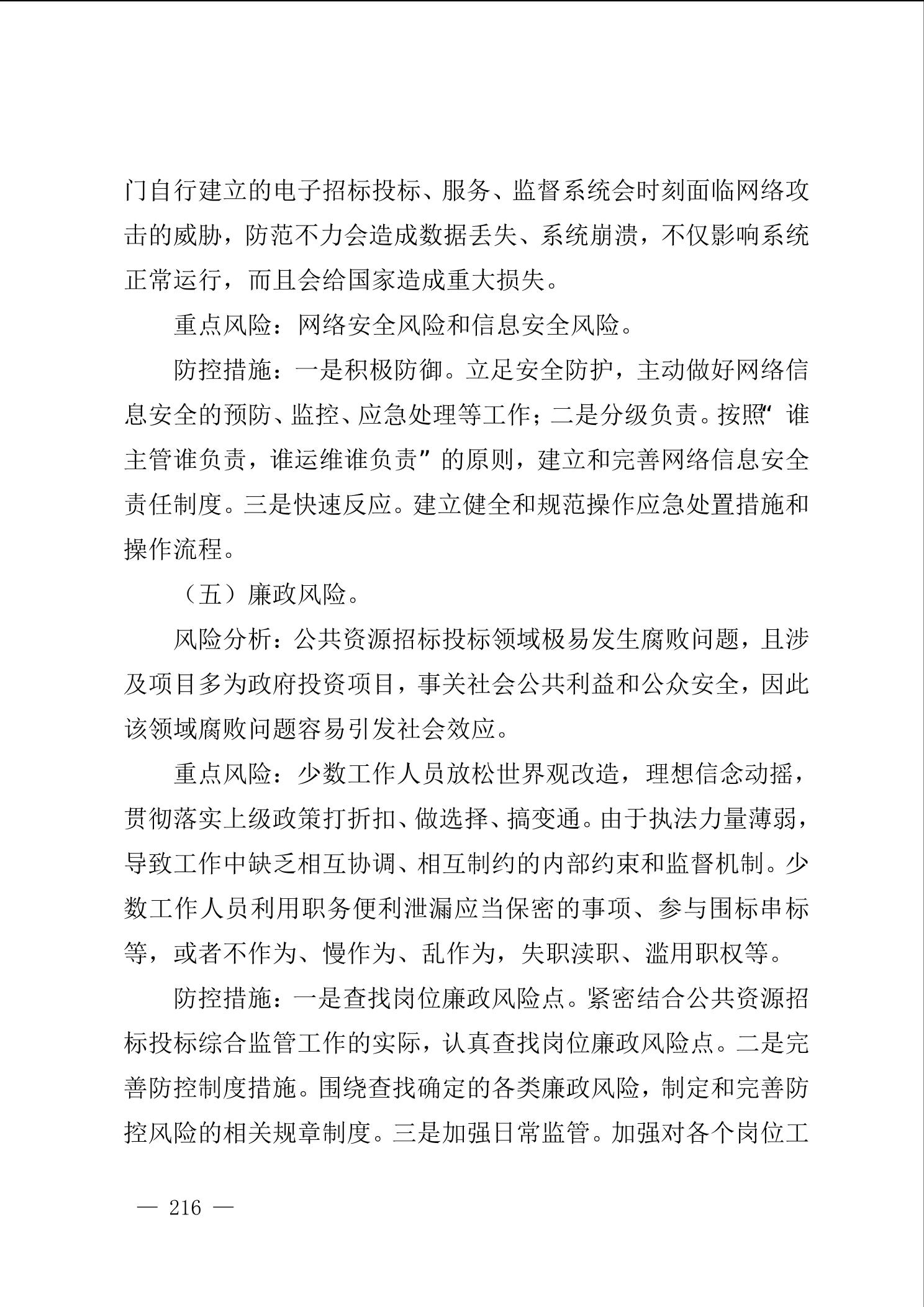 门自行建立的电子招标投标、服务、监督系统会时刻面临网络攻击的威胁，防范不力会造成数据丢失、系统崩溃，不仅影响系统正常运行，而且会给国家造成重大损失。

重点风险：网络安全风险和信息安全风险。

防控措施：一是积极防御。立足安全防护，主动做好网络信息安全的预防、监控、应急处理等工作；二是分级负责。按照“谁主管谁负责，谁运维谁负责”的原则，建立和完善网络信息安全责任制度。三是快速反应。建立健全和规范操作应急处置措施和操作流程。

（五）廉政风险。

风险分析：公共资源招标投标领域极易发生腐败问题，且涉及项目多为政府投资项目，事关社会公共利益和公众安全，因此该领域腐败问题容易引发社会效应。

重点风险：少数工作人员放松世界观改造，理想信念动摇，贯彻落实上级政策打折扣、做选择、搞变通。由于执法力量薄弱，导致工作中缺乏相互协调、相互制约的内部约束和监督机制。少数工作人员利用职务便利泄漏应当保密的事项、参与围标串标等，或者不作为、慢作为、乱作为，失职渎职、滥用职权等。

防控措施：一是查找岗位廉政风险点。紧密结合公共资源招标投标综合监管工作的实际，认真查找岗位廉政风险点。二是完善防控制度措施。围绕查找确定的各类廉政风险，制定和完善防控风险的相关规章制度。三是加强日常监管。加强对各个岗位工

— 216 —